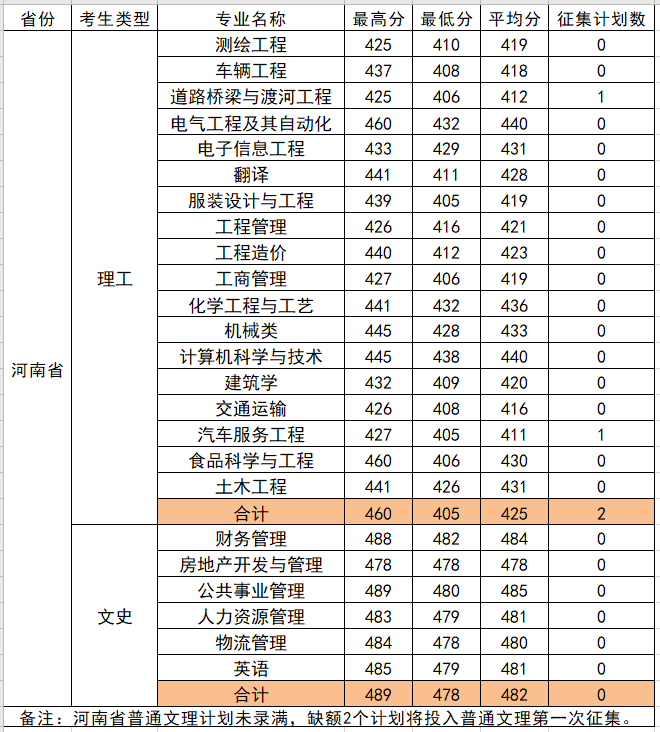 | 省份 | 考生类型 | 专业名称 | 最高分 | 最低分 | 平均分 | 征集计划数 |
|---|---|---|---|---|---|---|
| 河南省 | 理工 | 测绘工程 | 425 | 410 | 419 | 0 |
| | | 车辆工程 | 437 | 408 | 418 | 0 |
| | | 道路桥梁与渡河工程 | 425 | 406 | 412 | 1 |
| | | 电气工程及其自动化 | 460 | 432 | 440 | 0 |
| | | 电子信息工程 | 433 | 429 | 431 | 0 |
| | | 翻译 | 441 | 411 | 428 | 0 |
| | | 服装设计与工程 | 439 | 405 | 419 | 0 |
| | | 工程管理 | 426 | 416 | 421 | 0 |
| | | 工程造价 | 440 | 412 | 423 | 0 |
| | | 工商管理 | 427 | 406 | 419 | 0 |
| | | 化学工程与工艺 | 441 | 432 | 436 | 0 |
| | | 机械类 | 445 | 428 | 433 | 0 |
| | | 计算机科学与技术 | 445 | 438 | 440 | 0 |
| | | 建筑学 | 432 | 409 | 420 | 0 |
| | | 交通运输 | 426 | 408 | 416 | 0 |
| | | 汽车服务工程 | 427 | 405 | 411 | 1 |
| | | 食品科学与工程 | 460 | 406 | 430 | 0 |
| | | 土木工程 | 441 | 426 | 431 | 0 |
| | | 合计 | 460 | 405 | 425 | 2 |
| | 文史 | 财务管理 | 488 | 482 | 484 | 0 |
| | | 房地产开发与管理 | 478 | 478 | 478 | 0 |
| | | 公共事业管理 | 489 | 480 | 485 | 0 |
| | | 人力资源管理 | 483 | 479 | 481 | 0 |
| | | 物流管理 | 484 | 478 | 480 | 0 |
| | | 英语 | 485 | 479 | 481 | 0 |
| | | 合计 | 489 | 478 | 482 | 0 |

备注：河南省普通文理计划未录满，缺额2个计划将投入普通文理第一次征集。